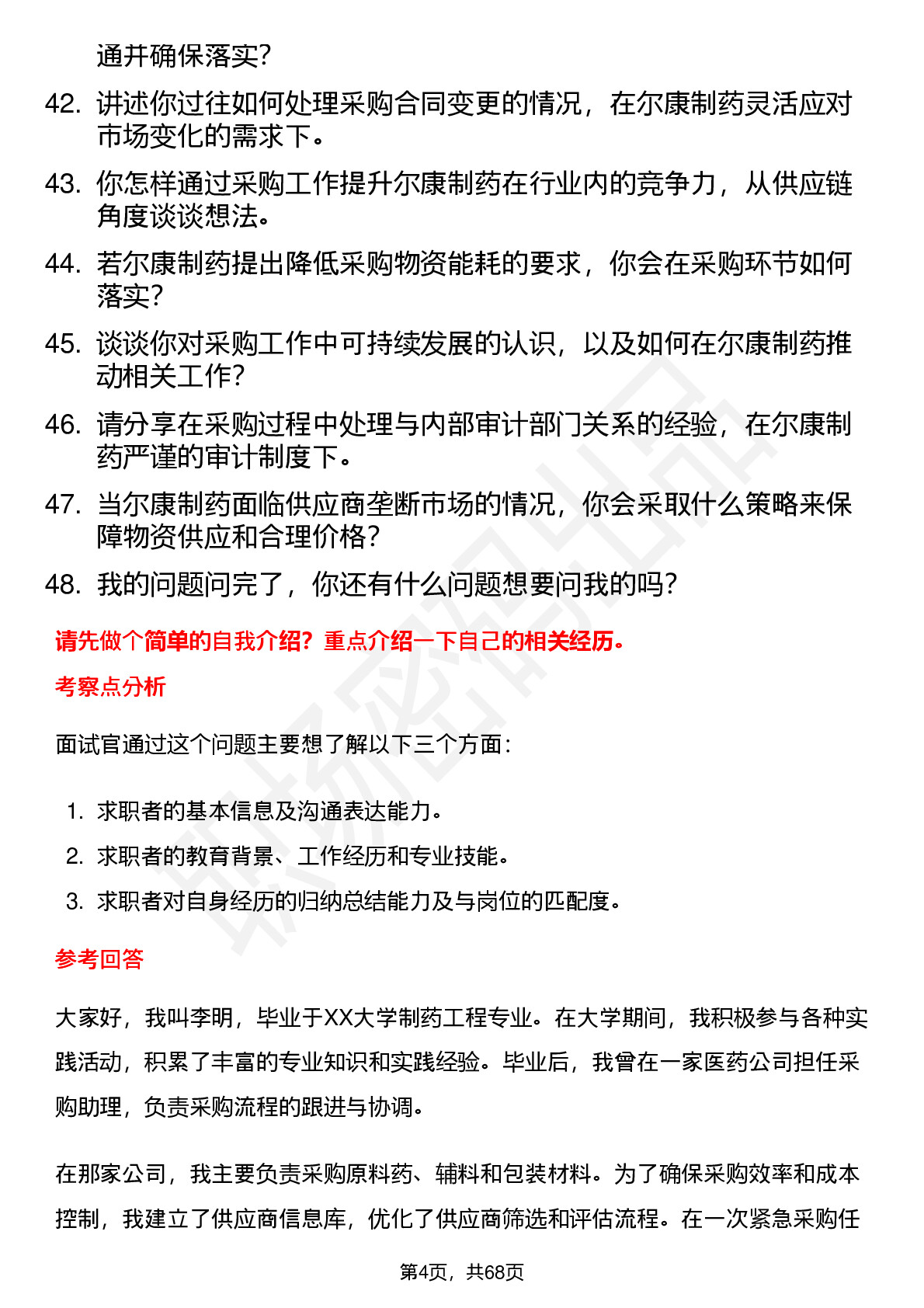 通并确保落实？

42. 讲述你过往如何处理采购合同变更的情况，在尔康制药灵活应对市场变化的需求下。

43. 你怎样通过采购工作提升尔康制药在行业内的竞争力，从供应链角度谈谈想法。

44. 若尔康制药提出降低采购物资能耗的要求，你会在采购环节如何落实？

45. 谈谈你对采购工作中可持续发展的认识，以及如何在尔康制药推动相关工作？

46. 请分享在采购过程中处理与内部审计部门关系的经验，在尔康制药严谨的审计制度下。

47. 当尔康制药面临供应商垄断市场的情况，你会采取什么策略来保障物资供应和合理价格？

48. 我的问题问完了，你还有什么问题想要问我的吗？

请先做个简单的自我介绍？重点介绍一下自己的相关经历。

考察点分析

面试官通过这个问题主要想了解以下三个方面：

1. 求职者的基本信息及沟通表达能力。
2. 求职者的教育背景、工作经历和专业技能。
3. 求职者对自身经历的归纳总结能力及与岗位的匹配度。

参考回答

大家好，我叫李明，毕业于XX大学制药工程专业。在大学期间，我积极参与各种实践活动，积累了丰富的专业知识和实践经验。毕业后，我曾在一家医药公司担任采购助理，负责采购流程的跟进与协调。

在那家公司，我主要负责采购原料药、辅料和包装材料。为了确保采购效率和成本控制，我建立了供应商信息库，优化了供应商筛选和评估流程。在一次紧急采购任

第4页，共68页